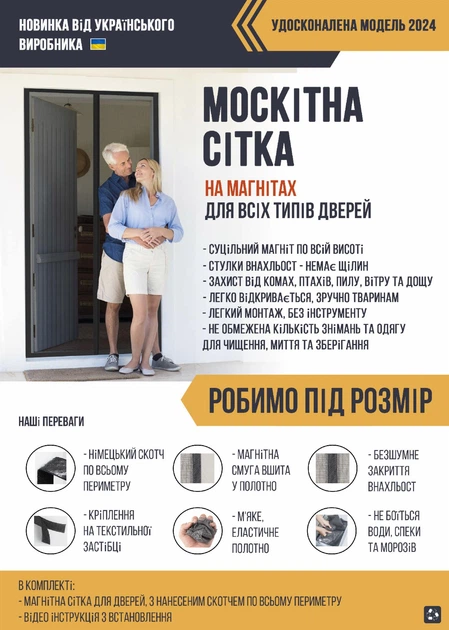 НОВИНКА ВІД УКРАЇНСЬКОГО ВИРОБНИКА

УДОСКОНАЛЕНА МОДЕЛЬ 2024

МОСКІТНА СІТКА

НА МАГНІТАХ
ДЛЯ ВСІХ ТИПІВ ДВЕРЕЙ

- СУЦІЛЬНИЙ МАГНІТ ПО ВСІЙ ВИСОТІ
- СТУЛКИ ВНАХЛЬОСТ - НЕМАЄ ЩІЛИН
- ЗАХИСТ ВІД КОМАХ, ПТАХІВ, ПИЛУ, ВІТРУ ТА ДОЩУ
- ЛЕГКО ВІДКРИВАЄТЬСЯ, ЗРУЧНО ТВАРИНАМ
- ЛЕГКИЙ МОНТАЖ, БЕЗ ІНСТРУМЕНТУ
- НЕ ОБМЕЖЕНА КІЛЬКІСТЬ ЗНІМАНЬ ТА ОДЯГУ ДЛЯ ЧИЩЕННЯ, МИТТЯ ТА ЗБЕРІГАННЯ

РОБИМО ПІД РОЗМІР

НАШІ ПЕРЕВАГИ

- НІМЕЦЬКИЙ СКОТЧ ПО ВСЬОМУ ПЕРИМЕТРУ

- МАГНІТНА СМУГА ВШИТА У ПОЛОТНО

- БЕЗШУМНЕ ЗАКРИТТЯ ВНАХЛЬОСТ

- КРІПЛЕННЯ НА ТЕКСТИЛЬНОЇ ЗАСТІБЦІ

- М'ЯКЕ, ЕЛАСТИЧНЕ ПОЛОТНО

- НЕ БОЇТЬСЯ ВОДИ, СПЕКИ ТА МОРОЗІВ

В КОМПЛЕКТІ:
- МАГНІТНА СІТКА ДЛЯ ДВЕРЕЙ, З НАНЕСЕНИМ СКОТЧЕМ ПО ВСЬОМУ ПЕРИМЕТРУ
- ВІДЕО ІНСТРУКЦІЯ З ВСТАНОВЛЕННЯ